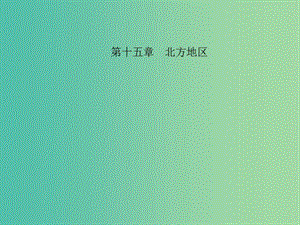 第十五章　北方地区